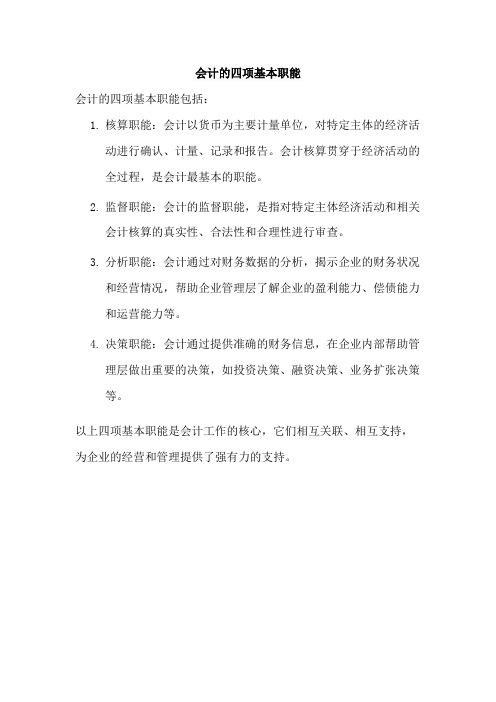 会计的四项基本职能

会计的四项基本职能包括：

1. 核算职能：会计以货币为主要计量单位，对特定主体的经济活动进行确认、计量、记录和报告。会计核算贯穿于经济活动的全过程，是会计最基本的职能。

2. 监督职能：会计的监督职能，是指对特定主体经济活动和相关会计核算的真实性、合法性和合理性进行审查。

3. 分析职能：会计通过对财务数据的分析，揭示企业的财务状况和经营情况，帮助企业管理层了解企业的盈利能力、偿债能力和运营能力等。

4. 决策职能：会计通过提供准确的财务信息，在企业内部帮助管理层做出重要的决策，如投资决策、融资决策、业务扩张决策等。

以上四项基本职能是会计工作的核心，它们相互关联、相互支持，为企业的经营和管理提供了强有力的支持。